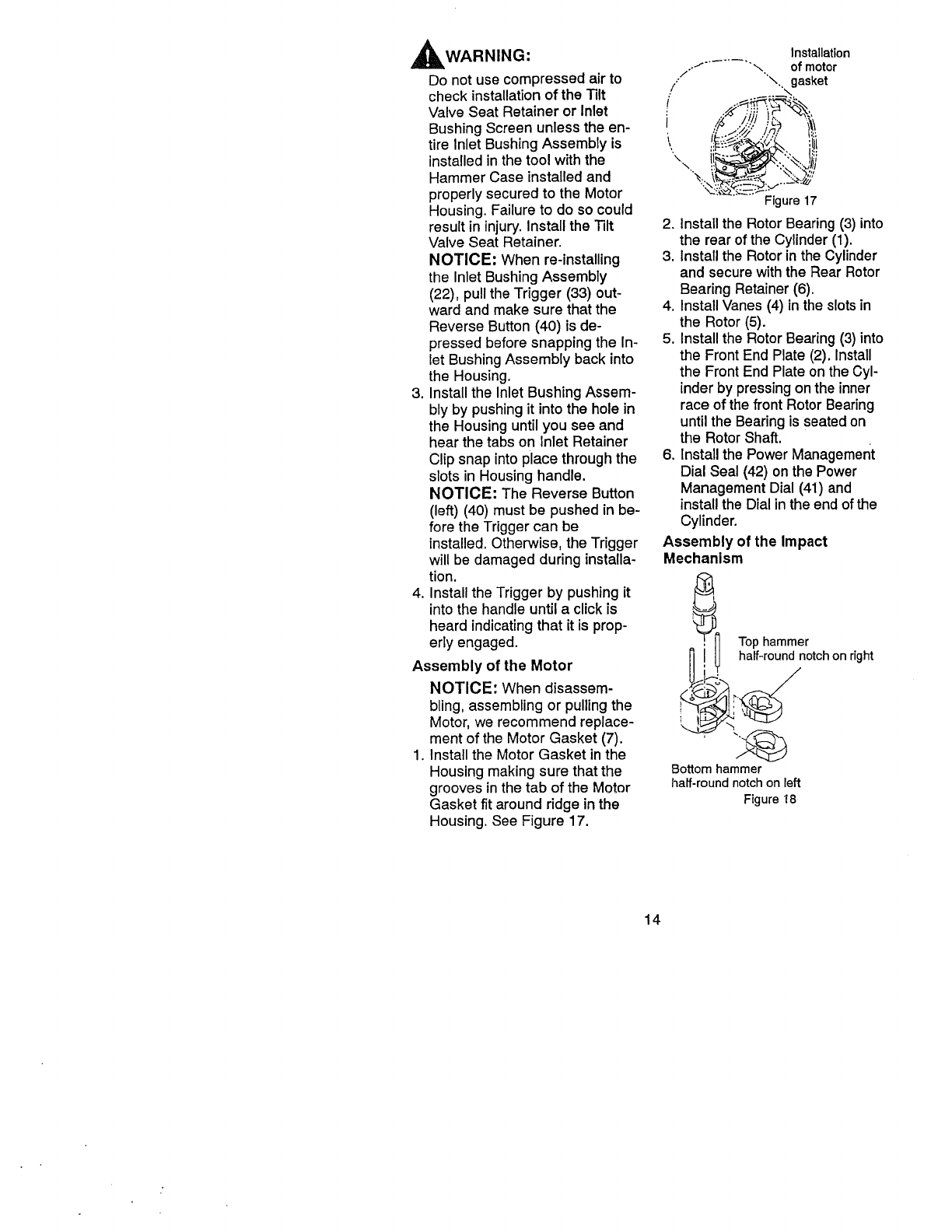 WARNING:

Do not use compressed air to check installation of the Tilt Valve Seat Retainer or Inlet Bushing Screen unless the entire Inlet Bushing Assembly is installed in the tool with the Hammer Case installed and properly secured to the Motor Housing. Failure to do so could result in injury. Install the Tilt Valve Seat Retainer.

NOTICE: When re-installing the Inlet Bushing Assembly (22), pull the Trigger (33) outward and make sure that the Reverse Button (40) is depressed before snapping the Inlet Bushing Assembly back into the Housing.

3. Install the Inlet Bushing Assembly by pushing it into the hole in the Housing until you see and hear the tabs on Inlet Retainer Clip snap into place through the slots in Housing handle.

NOTICE: The Reverse Button (left) (40) must be pushed in before the Trigger can be installed. Otherwise, the Trigger will be damaged during installation.

4. Install the Trigger by pushing it into the handle until a click is heard indicating that it is properly engaged.

Assembly of the Motor

NOTICE: When disassembling, assembling or pulling the Motor, we recommend replacement of the Motor Gasket (7).

1. Install the Motor Gasket in the Housing making sure that the grooves in the tab of the Motor Gasket fit around ridge in the Housing. See Figure 17.

Installation of motor gasket

Figure 17

2. Install the Rotor Bearing (3) into the rear of the Cylinder (1).
3. Install the Rotor in the Cylinder and secure with the Rear Rotor Bearing Retainer (6).
4. Install Vanes (4) in the slots in the Rotor (5).
5. Install the Rotor Bearing (3) into the Front End Plate (2). Install the Front End Plate on the Cylinder by pressing on the inner race of the front Rotor Bearing until the Bearing is seated on the Rotor Shaft.
6. Install the Power Management Dial Seal (42) on the Power Management Dial (41) and install the Dial in the end of the Cylinder.

Assembly of the Impact Mechanism

Top hammer half-round notch on right

Bottom hammer half-round notch on left

Figure 18

14